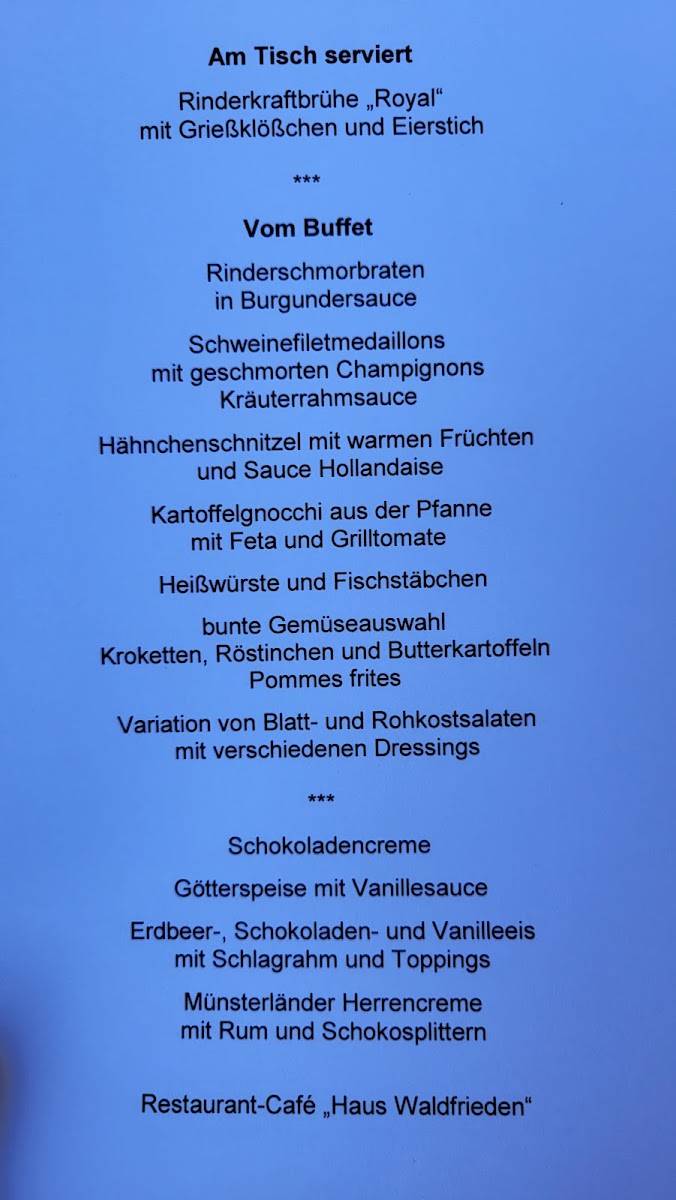 Am Tisch serviert

Rinderkraftbrühe „Royal“
mit Grießklößchen und Eierstich

***

Vom Buffet

Rinderschmorbraten
in Burgundersauce

Schweinefiletmedaillons
mit geschmorten Champignons
Kräuterrahmsauce

Hähnchenschnitzel mit warmen Früchten
und Sauce Hollandaise

Kartoffelgnocchi aus der Pfanne
mit Feta und Grilltomate

Heißwürste und Fischstäbchen

bunte Gemüseauswahl
Kroketten, Röstinchen und Butterkartoffeln
Pommes frites

Variation von Blatt- und Rohkostsalaten
mit verschiedenen Dressings

***

Schokoladencreme

Götterspeise mit Vanillesauce

Erdbeer-, Schokoladen- und Vanilleeis
mit Schlagrahm und Toppings

Münsterländer Herrencreme
mit Rum und Schokosplittern

Restaurant-Café „Haus Waldfrieden“